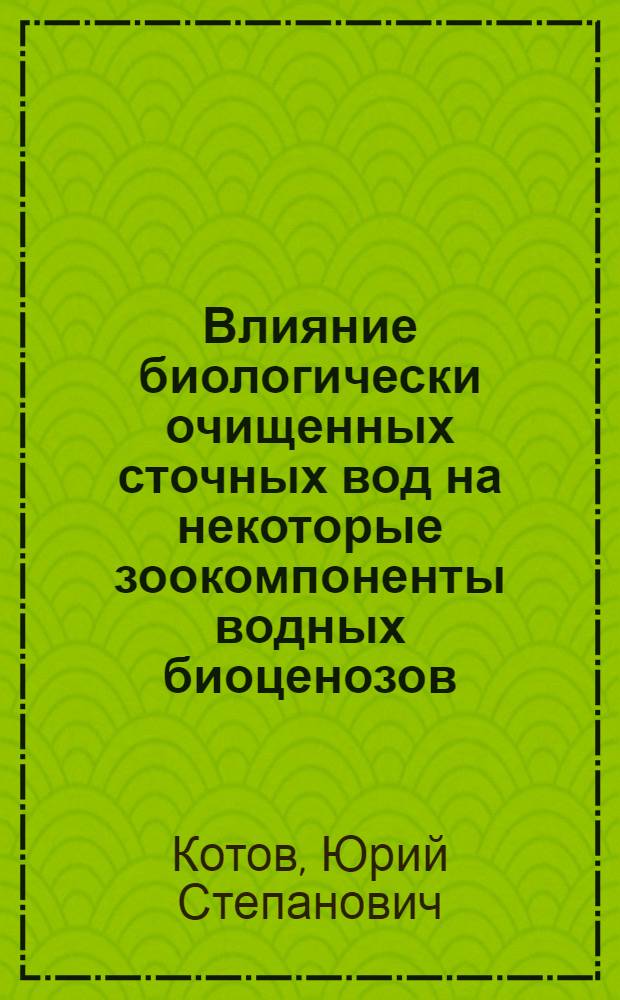 Влияние биологически очищенных сточных вод на некоторые зоокомпоненты водных биоценозов

Котов, Юрий Степанович